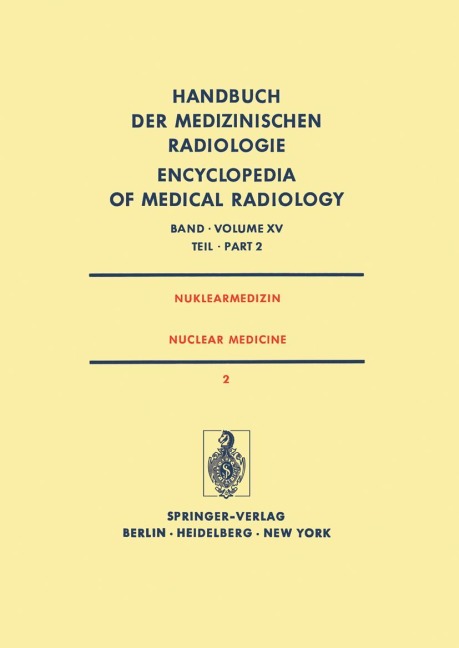 HANDBUCH DER MEDIZINISCHEN RADIOLOGIE

ENCYCLOPEDIA OF MEDICAL RADIOLOGY

BAND · VOLUME XV
TEIL · PART 2

NUKLEARMEDIZIN

NUCLEAR MEDICINE

2

SPRINGER-VERLAG
BERLIN · HEIDELBERG · NEW YORK